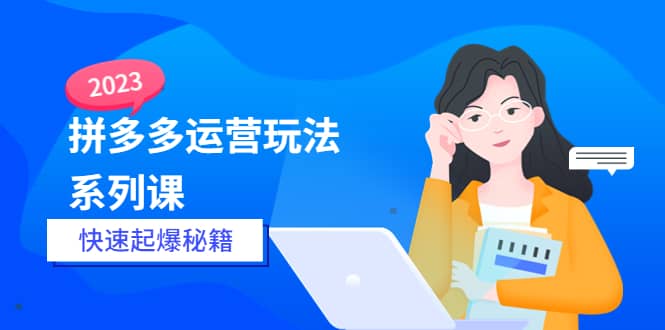 2023

拼多多运营玩法系列课

快速起爆秘籍